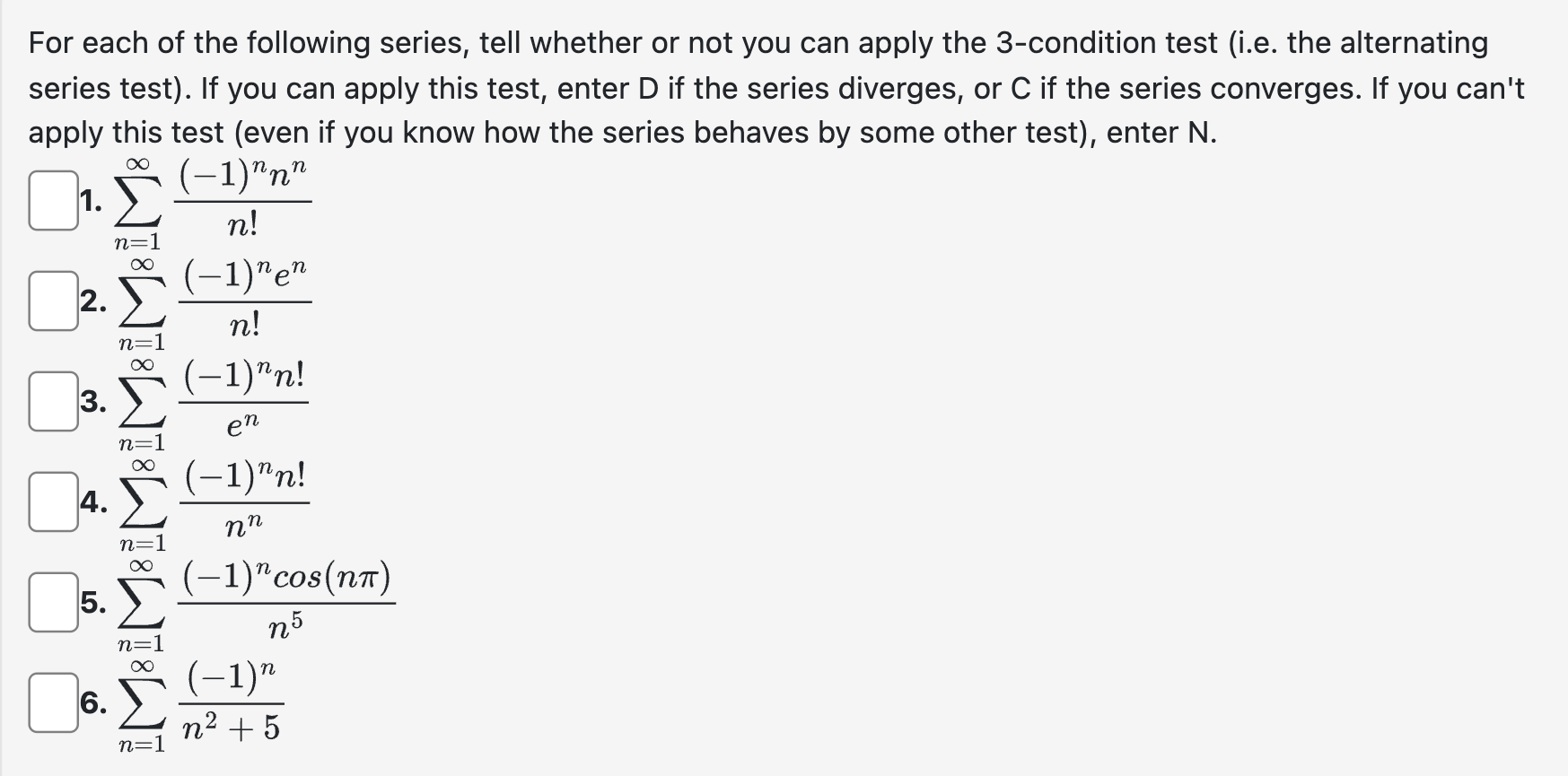 For each of the following series, tell whether or not you can apply the 3-condition test (i.e. the alternating series test). If you can apply this test, enter D if the series diverges, or C if the series converges. If you can't apply this test (even if you know how the series behaves by some other test), enter N.

1. $\sum_{n=1}^{\infty} \frac{(-1)^n n^n}{n!}$

2. $\sum_{n=1}^{\infty} \frac{(-1)^n e^n}{n!}$

3. $\sum_{n=1}^{\infty} \frac{(-1)^n n!}{e^n}$

4. $\sum_{n=1}^{\infty} \frac{(-1)^n n!}{n^n}$

5. $\sum_{n=1}^{\infty} \frac{(-1)^n cos(n\pi)}{n^5}$

6. $\sum_{n=1}^{\infty} \frac{(-1)^n}{n^2+5}$